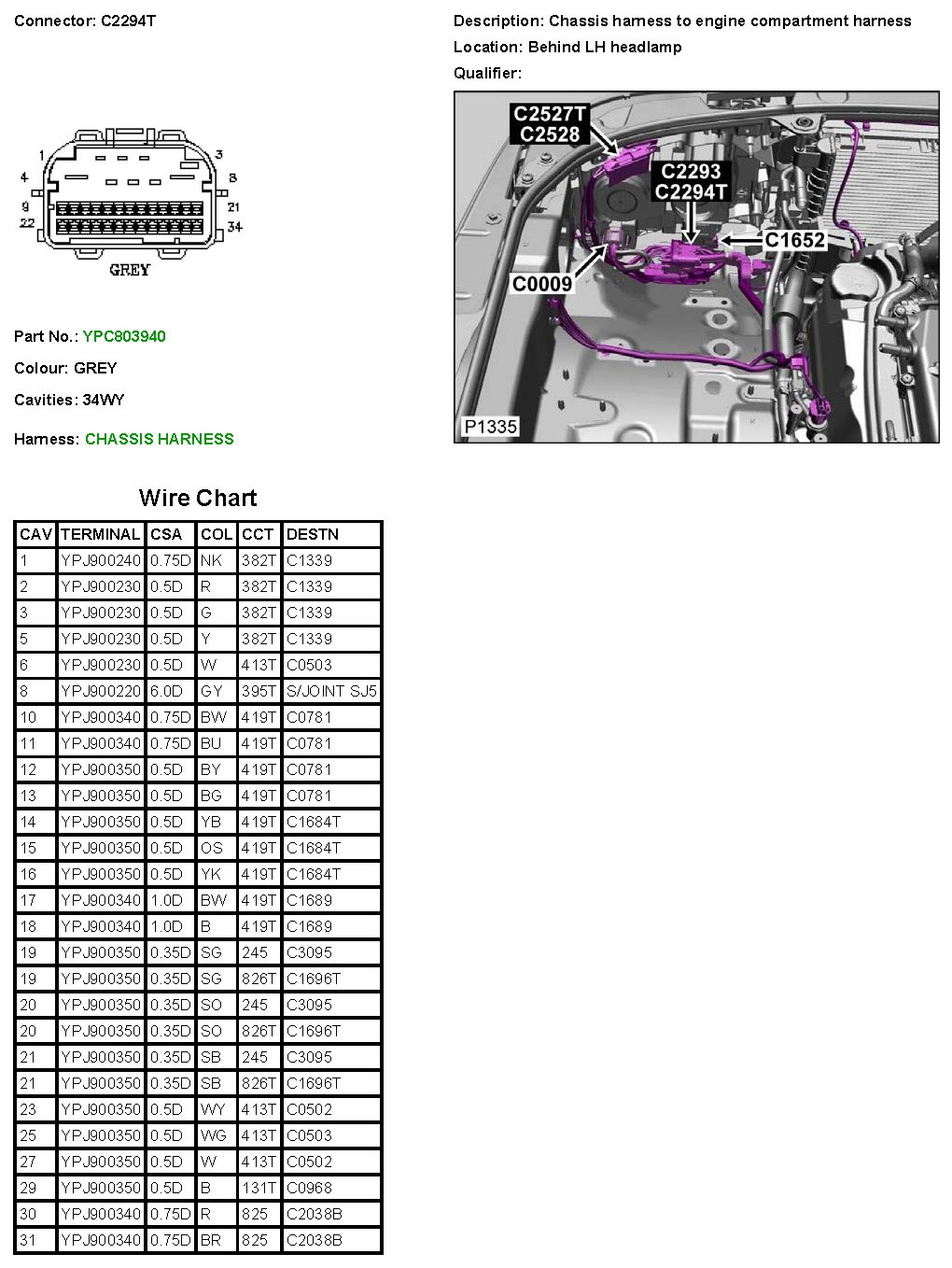 Connector: C2294T

1 3 4 8 9 21 22 34

GREY

Part No.: YPC803940

Colour: GREY

Cavities: 34WY

Harness: CHASSIS HARNESS

Description: Chassis harness to engine compartment harness

Location: Behind LH headlamp

Qualifier:

C2527T C2528

C2293 C2294T

C1652

C0009

P1335

Wire Chart

| CAV | TERMINAL | CSA | COL | CCT | DESTN |
|---|---|---|---|---|---|
| 1 | YPJ900240 | 0.75D | NK | 382T | C1339 |
| 2 | YPJ900230 | 0.5D | R | 382T | C1339 |
| 3 | YPJ900230 | 0.5D | G | 382T | C1339 |
| 5 | YPJ900230 | 0.5D | Y | 382T | C1339 |
| 6 | YPJ900230 | 0.5D | W | 413T | C0503 |
| 8 | YPJ900220 | 6.0D | GY | 395T | S/JOINT SJ5 |
| 10 | YPJ900340 | 0.75D | BW | 419T | C0781 |
| 11 | YPJ900340 | 0.75D | BU | 419T | C0781 |
| 12 | YPJ900350 | 0.5D | BY | 419T | C0781 |
| 13 | YPJ900350 | 0.5D | BG | 419T | C0781 |
| 14 | YPJ900350 | 0.5D | YB | 419T | C1684T |
| 15 | YPJ900350 | 0.5D | OS | 419T | C1684T |
| 16 | YPJ900350 | 0.5D | YK | 419T | C1684T |
| 17 | YPJ900340 | 1.0D | BW | 419T | C1689 |
| 18 | YPJ900340 | 1.0D | B | 419T | C1689 |
| 19 | YPJ900350 | 0.35D | SG | 245 | C3095 |
| 19 | YPJ900350 | 0.35D | SG | 826T | C1696T |
| 20 | YPJ900350 | 0.35D | SO | 245 | C3095 |
| 20 | YPJ900350 | 0.35D | SO | 826T | C1696T |
| 21 | YPJ900350 | 0.35D | SB | 245 | C3095 |
| 21 | YPJ900350 | 0.35D | SB | 826T | C1696T |
| 23 | YPJ900350 | 0.5D | WY | 413T | C0502 |
| 25 | YPJ900350 | 0.5D | WG | 413T | C0503 |
| 27 | YPJ900350 | 0.5D | W | 413T | C0502 |
| 29 | YPJ900350 | 0.5D | B | 131T | C0968 |
| 30 | YPJ900340 | 0.75D | R | 825 | C2038B |
| 31 | YPJ900340 | 0.75D | BR | 825 | C2038B |